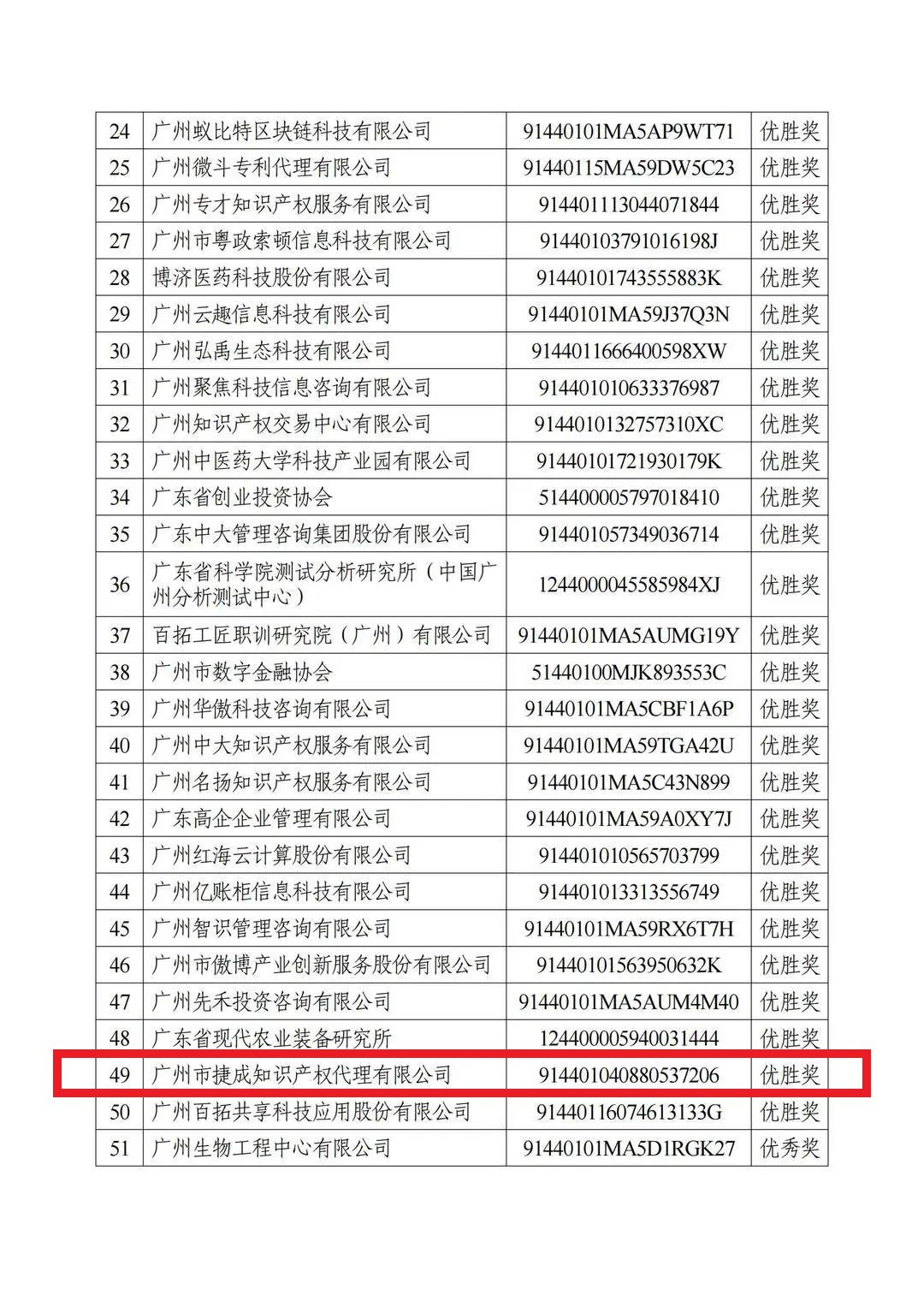 | 24 | 广州蚁比特区块链科技有限公司 | 91440101MA5AP9WT71 | 优胜奖 |
|---|---|---|---|
| 25 | 广州微斗专利代理有限公司 | 91440115MA59DW5C23 | 优胜奖 |
| 26 | 广州专才知识产权服务有限公司 | 914401113044071844 | 优胜奖 |
| 27 | 广州市粤政索顿信息科技有限公司 | 91440103791016198J | 优胜奖 |
| 28 | 博济医药科技股份有限公司 | 91440101743555883K | 优胜奖 |
| 29 | 广州云趣信息科技有限公司 | 91440101MA59J37Q3N | 优胜奖 |
| 30 | 广州弘禹生态科技有限公司 | 9144011666400598XW | 优胜奖 |
| 31 | 广州聚焦科技信息咨询有限公司 | 914401010633376987 | 优胜奖 |
| 32 | 广州知识产权交易中心有限公司 | 9144010132757310XC | 优胜奖 |
| 33 | 广州中医药大学科技产业园有限公司 | 91440101721930179K | 优胜奖 |
| 34 | 广东省创业投资协会 | 514400005797018410 | 优胜奖 |
| 35 | 广东中大管理咨询集团股份有限公司 | 914401057349036714 | 优胜奖 |
| 36 | 广东省科学院测试分析研究所（中国广州分析测试中心） | 1244000045585984XJ | 优胜奖 |
| 37 | 百拓工匠职训研究院（广州）有限公司 | 91440101MA5AUMG19Y | 优胜奖 |
| 38 | 广州市数字金融协会 | 51440100MJK893553C | 优胜奖 |
| 39 | 广州华傲科技咨询有限公司 | 91440101MA5CBF1A6P | 优胜奖 |
| 40 | 广州中大知识产权服务有限公司 | 91440101MA59TGA42U | 优胜奖 |
| 41 | 广州名扬知识产权服务有限公司 | 91440101MA5C43N899 | 优胜奖 |
| 42 | 广东高企企业管理有限公司 | 91440101MA59A0XY7J | 优胜奖 |
| 43 | 广州红海云计算股份有限公司 | 914401010565703799 | 优胜奖 |
| 44 | 广州亿账柜信息科技有限公司 | 914401013313556749 | 优胜奖 |
| 45 | 广州智识管理咨询有限公司 | 91440101MA59RX6T7H | 优胜奖 |
| 46 | 广州市傲博产业创新服务股份有限公司 | 91440101563950632K | 优胜奖 |
| 47 | 广州先禾投资咨询有限公司 | 91440101MA5AUM4M40 | 优胜奖 |
| 48 | 广东省现代农业装备研究所 | 124400005940031444 | 优胜奖 |
| 49 | 广州市捷成知识产权代理有限公司 | 914401040880537206 | 优胜奖 |
| 50 | 广州百拓共享科技应用股份有限公司 | 91440116074613133G | 优胜奖 |
| 51 | 广州生物工程中心有限公司 | 91440101MA5D1RGK27 | 优秀奖 |